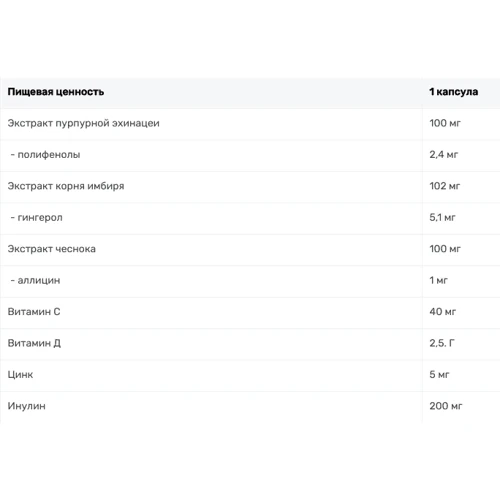 | Пищевая ценность | 1 капсула |
|---|---|
| Экстракт пурпурной эхинацеи | 100 мг |
| - полифенолы | 2,4 мг |
| Экстракт корня имбиря | 102 мг |
| - гингерол | 5,1 мг |
| Экстракт чеснока | 100 мг |
| - аллицин | 1 мг |
| Витамин С | 40 мг |
| Витамин Д | 2,5. Г |
| Цинк | 5 мг |
| Инулин | 200 мг |